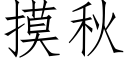 摸秋